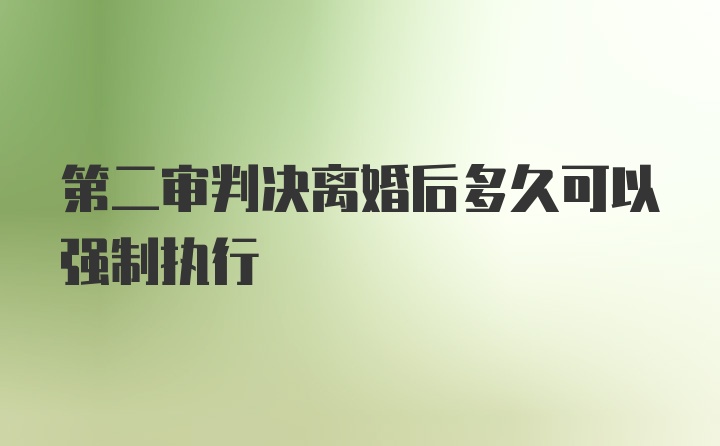 第二审判决离婚后多久可以强制执行